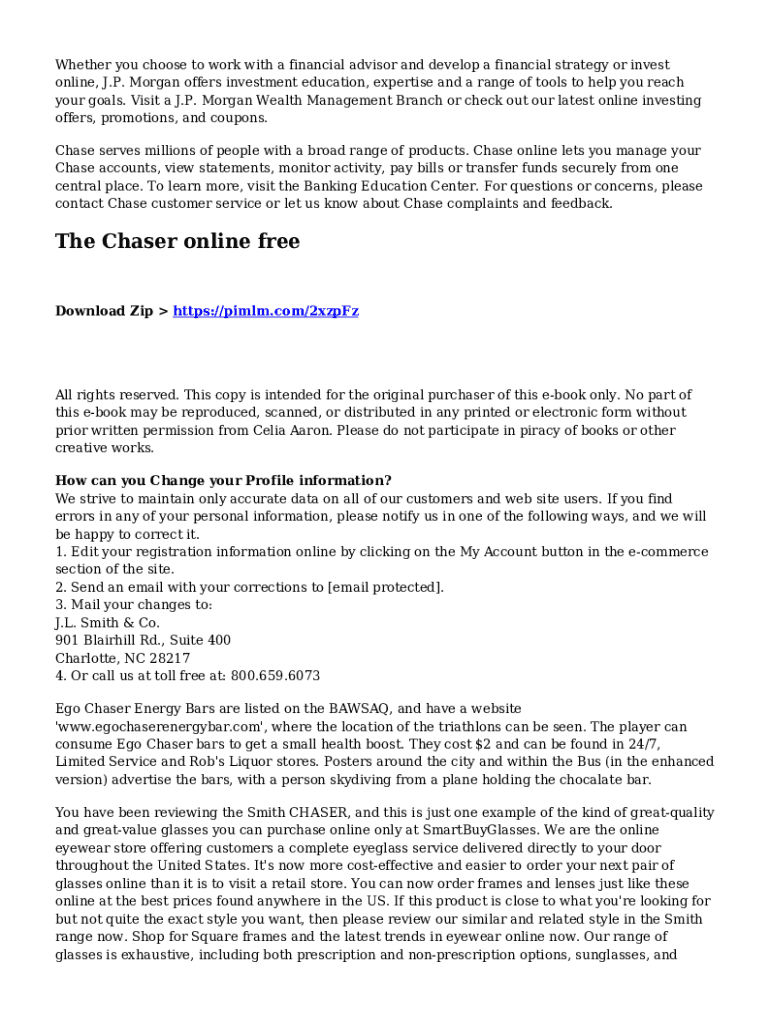 Whether you choose to work with a financial advisor and develop a financial strategy or invest online, J.P. Morgan offers investment education, expertise and a range of tools to help you reach your goals. Visit a J.P. Morgan Wealth Management Branch or check out our latest online investing offers, promotions, and coupons.

Chase serves millions of people with a broad range of products. Chase online lets you manage your Chase accounts, view statements, monitor activity, pay bills or transfer funds securely from one central place. To learn more, visit the Banking Education Center. For questions or concerns, please contact Chase customer service or let us know about Chase complaints and feedback.

The Chaser online free

Download Zip > https://pimlm.com/2xzpFz

All rights reserved. This copy is intended for the original purchaser of this e-book only. No part of this e-book may be reproduced, scanned, or distributed in any printed or electronic form without prior written permission from Celia Aaron. Please do not participate in piracy of books or other creative works.

How can you Change your Profile information?
We strive to maintain only accurate data on all of our customers and web site users. If you find errors in any of your personal information, please notify us in one of the following ways, and we will be happy to correct it.
1. Edit your registration information online by clicking on the My Account button in the e-commerce section of the site.
2. Send an email with your corrections to [email protected].
3. Mail your changes to:
J.L. Smith & Co.
901 Blairhill Rd., Suite 400
Charlotte, NC 28217
4. Or call us at toll free at: 800.659.6073

Ego Chaser Energy Bars are listed on the BAWSAQ, and have a website 'www.egochaserenergybar.com', where the location of the triathlons can be seen. The player can consume Ego Chaser bars to get a small health boost. They cost $2 and can be found in 24/7, Limited Service and Rob's Liquor stores. Posters around the city and within the Bus (in the enhanced version) advertise the bars, with a person skydiving from a plane holding the chocalate bar.

You have been reviewing the Smith CHASER, and this is just one example of the kind of great-quality and great-value glasses you can purchase online only at SmartBuyGlasses. We are the online eyewear store offering customers a complete eyeglass service delivered directly to your door throughout the United States. It's now more cost-effective and easier to order your next pair of glasses online than it is to visit a retail store. You can now order frames and lenses just like these online at the best prices found anywhere in the US. If this product is close to what you're looking for but not quite the exact style you want, then please review our similar and related style in the Smith range now. Shop for Square frames and the latest trends in eyewear online now. Our range of glasses is exhaustive, including both prescription and non-prescription options, sunglasses, and